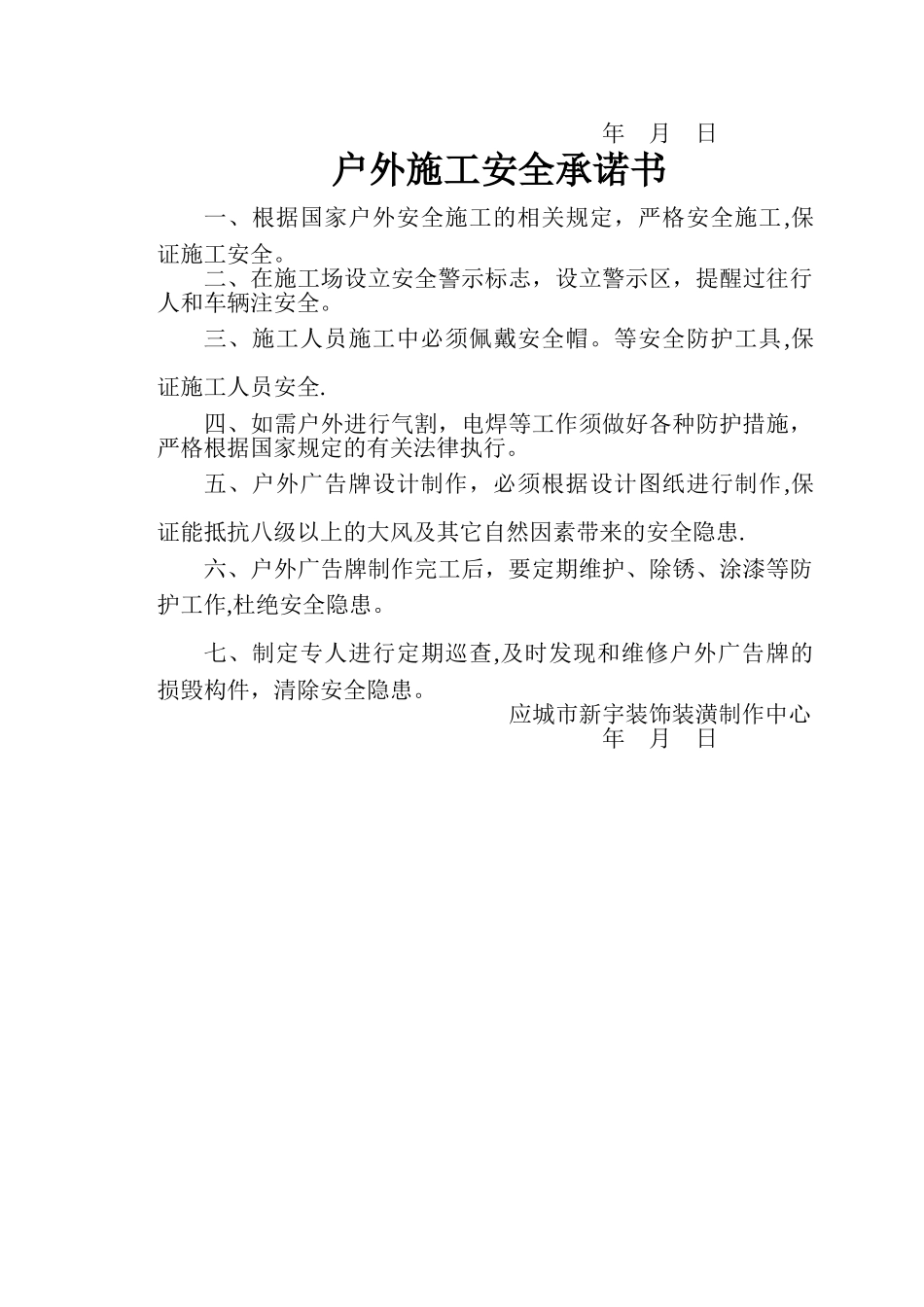 年 月 日

户外施工安全承诺书

一、根据国家户外安全施工的相关规定，严格安全施工,保证施工安全。

二、在施工场设立安全警示标志，设立警示区，提醒过往行人和车辆注安全。

三、施工人员施工中必须佩戴安全帽。等安全防护工具,保证施工人员安全.

四、如需户外进行气割，电焊等工作须做好各种防护措施，严格根据国家规定的有关法律执行。

五、户外广告牌设计制作，必须根据设计图纸进行制作,保证能抵抗八级以上的大风及其它自然因素带来的安全隐患.

六、户外广告牌制作完工后，要定期维护、除锈、涂漆等防护工作,杜绝安全隐患。

七、制定专人进行定期巡查,及时发现和维修户外广告牌的损毁构件，清除安全隐患。

应城市新宇装饰装潢制作中心
年 月 日